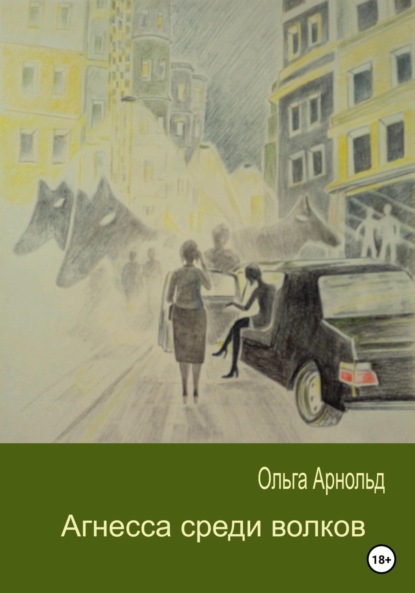 Ольга Арнольд

Агнесса среди волков

18+